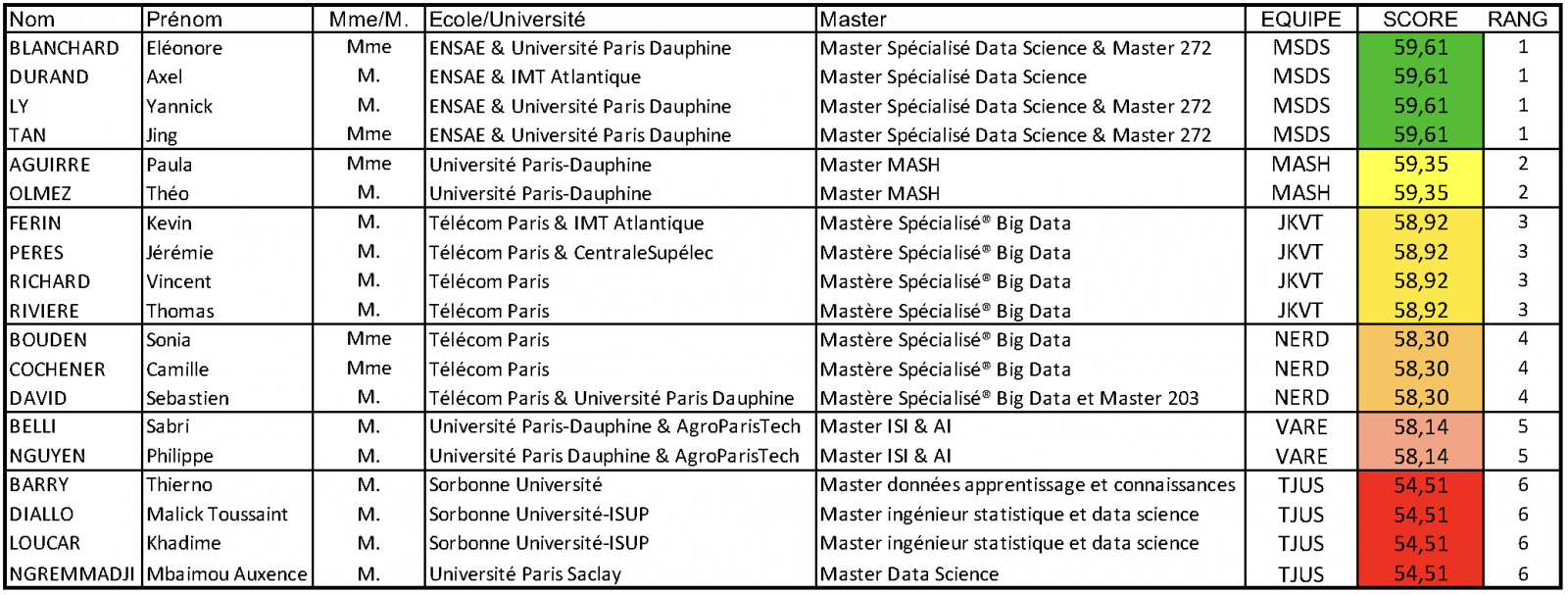 | Nom | Prénom | Mme/M. | Ecole/Université | Master | EQUIPE | SCORE | RANG |
|---|---|---|---|---|---|---|---|
| BLANCHARD | Eléonore | Mme | ENSAE & Université Paris Dauphine | Master Spécialisé Data Science & Master 272 | MSDS | 59,61 | 1 |
| DURAND | Axel | M. | ENSAE & IMT Atlantique | Master Spécialisé Data Science | MSDS | 59,61 | 1 |
| LY | Yannick | M. | ENSAE & Université Paris Dauphine | Master Spécialisé Data Science & Master 272 | MSDS | 59,61 | 1 |
| TAN | Jing | Mme | ENSAE & Université Paris Dauphine | Master Spécialisé Data Science & Master 272 | MSDS | 59,61 | 1 |
| AGUIRRE | Paula | Mme | Université Paris-Dauphine | Master MASH | MASH | 59,35 | 2 |
| OLMEZ | Théo | M. | Université Paris-Dauphine | Master MASH | MASH | 59,35 | 2 |
| FERIN | Kevin | M. | Télécom Paris & IMT Atlantique | Mastère Spécialisé® Big Data | JKVT | 58,92 | 3 |
| PERES | Jérémie | M. | Télécom Paris & CentraleSupélec | Mastère Spécialisé® Big Data | JKVT | 58,92 | 3 |
| RICHARD | Vincent | M. | Télécom Paris | Mastère Spécialisé® Big Data | JKVT | 58,92 | 3 |
| RIVIERE | Thomas | M. | Télécom Paris | Mastère Spécialisé® Big Data | JKVT | 58,92 | 3 |
| BOUDEN | Sonia | Mme | Télécom Paris | Mastère Spécialisé® Big Data | NERD | 58,30 | 4 |
| COCHENER | Camille | Mme | Télécom Paris | Mastère Spécialisé® Big Data | NERD | 58,30 | 4 |
| DAVID | Sebastien | M. | Télécom Paris & Université Paris Dauphine | Mastère Spécialisé® Big Data et Master 203 | NERD | 58,30 | 4 |
| BELLI | Sabri | M. | Université Paris-Dauphine & AgroParisTech | Master ISI & AI | VARE | 58,14 | 5 |
| NGUYEN | Philippe | M. | Université Paris Dauphine & AgroParisTech | Master ISI & AI | VARE | 58,14 | 5 |
| BARRY | Thierno | M. | Sorbonne Université | Master données apprentissage et connaissances | TJUS | 54,51 | 6 |
| DIALLO | Malick Toussaint | M. | Sorbonne Université-ISUP | Master ingénieur statistique et data science | TJUS | 54,51 | 6 |
| LOUCAR | Khadime | M. | Sorbonne Université-ISUP | Master ingénieur statistique et data science | TJUS | 54,51 | 6 |
| NGREMMADJI | Mbaimou Auxence | M. | Université Paris Saclay | Master Data Science | TJUS | 54,51 | 6 |